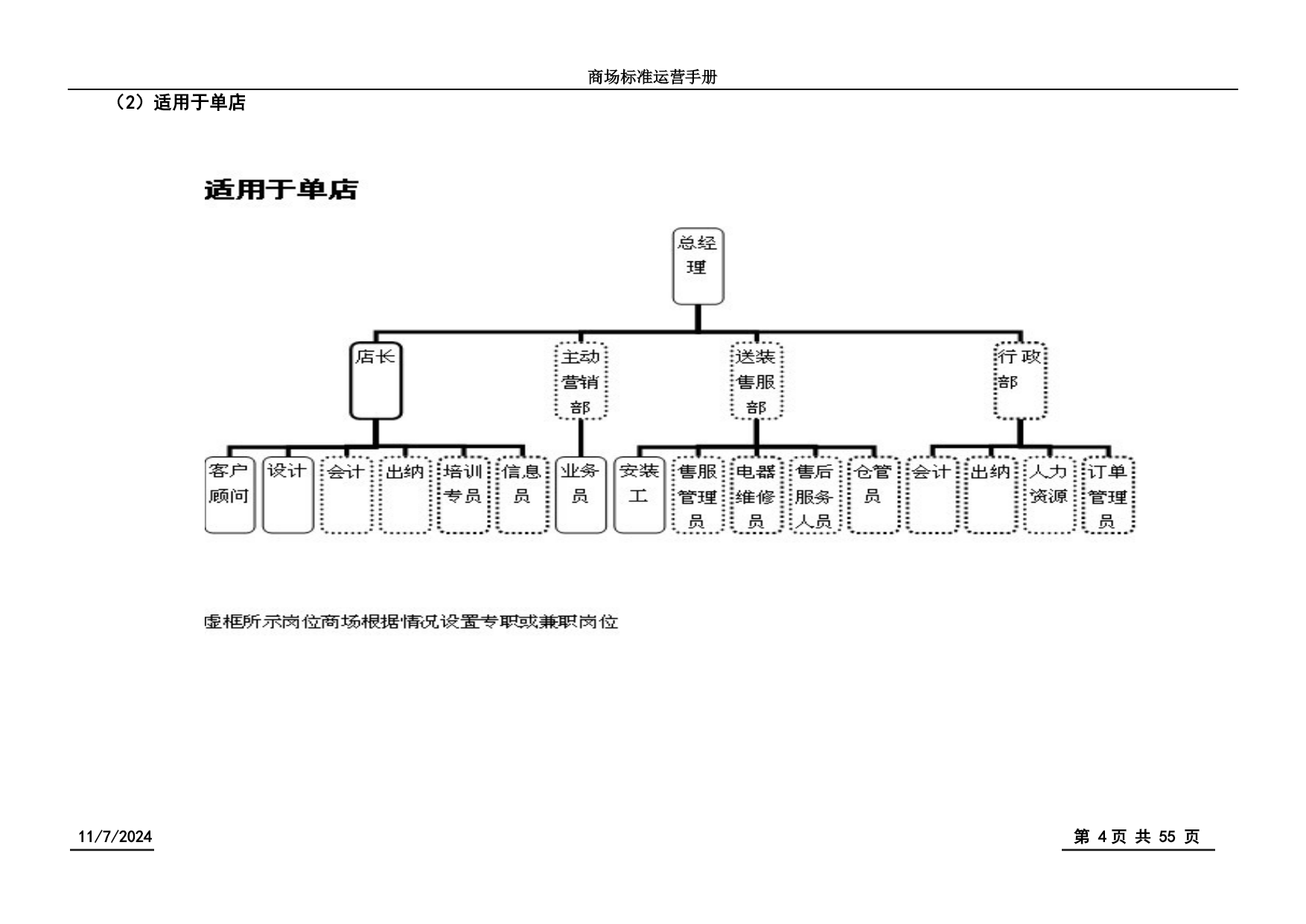 商场标准运营手册

（2）适用于单店

适用于单店

总经理

店长

主动营销部

送装售服部

行政部

客户顾问

设计

会计

出纳

培训专员

信息员

业务员

安装工

售服管理员

电器维修员

售后服务人员

仓管员

会计

出纳

人力资源

订单管理员

虚框所示岗位商场根据情况设置专职或兼职岗位

11/7/2024

第 4 页 共 55 页